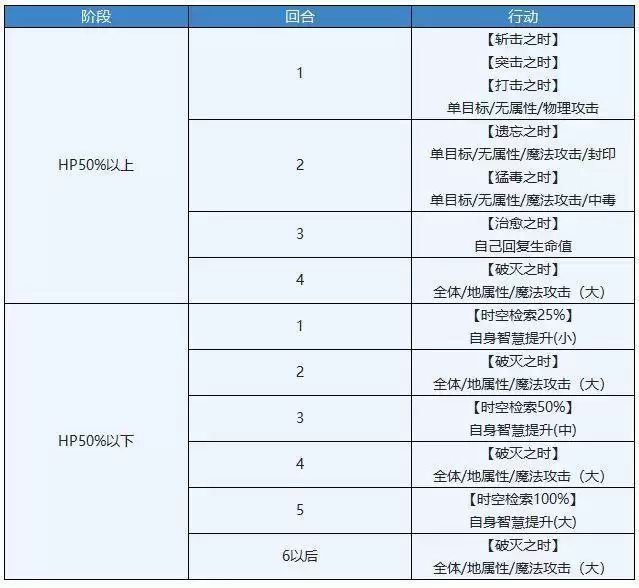 | 阶段 | 回合 | 行动 |
|---|---|---|
| HP50%以上 | 1 | 【斩击之时】 【突击之时】 【打击之时】 单目标/无属性/物理攻击 |
|  | 2 | 【遗忘之时】 单目标/无属性/魔法攻击/封印 【猛毒之时】 单目标/无属性/魔法攻击/中毒 |
|  | 3 | 【治愈之时】 自己回复生命值 |
|  | 4 | 【破灭之时】 全体/地属性/魔法攻击（大） |
| HP50%以下 | 1 | 【时空检索25%】 自身智慧提升(小) |
|  | 2 | 【破灭之时】 全体/地属性/魔法攻击（大） |
|  | 3 | 【时空检索50%】 自身智慧提升(中) |
|  | 4 | 【破灭之时】 全体/地属性/魔法攻击（大） |
|  | 5 | 【时空检索100%】 自身智慧提升(大) |
|  | 6以后 | 【破灭之时】 全体/地属性/魔法攻击（大） |